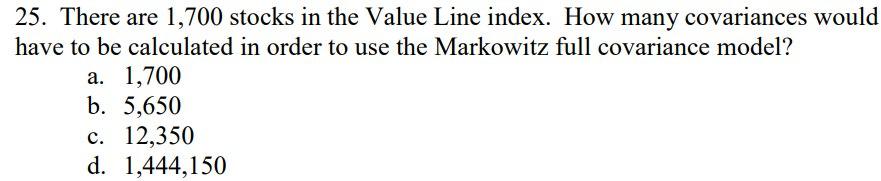 25. There are 1,700 stocks in the Value Line index. How many covariances would have to be calculated in order to use the Markowitz full covariance model?

a. 1,700
b. 5,650
c. 12,350
d. 1,444,150